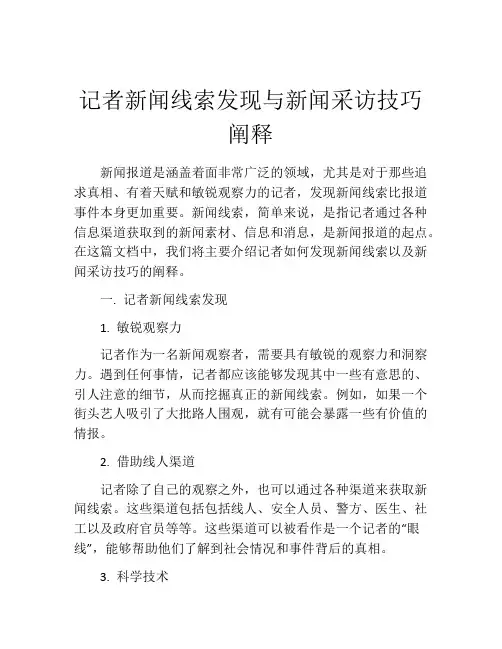 记者新闻线索发现与新闻采访技巧阐释

新闻报道是涵盖着面非常广泛的领域，尤其是对于那些追求真相、有着天赋和敏锐观察力的记者，发现新闻线索比报道事件本身更加重要。新闻线索，简单来说，是指记者通过各种信息渠道获取到的新闻素材、信息和消息，是新闻报道的起点。在这篇文档中，我们将主要介绍记者如何发现新闻线索以及新闻采访技巧的阐释。

一. 记者新闻线索发现

1. 敏锐观察力

记者作为一名新闻观察者，需要具有敏锐的观察力和洞察力。遇到任何事情，记者都应该能够发现其中一些有意思的、引人注意的细节，从而挖掘真正的新闻线索。例如，如果一个街头艺人吸引了大批路人围观，就有可能会暴露一些有价值的情报。

2. 借助线人渠道

记者除了自己的观察之外，也可以通过各种渠道来获取新闻线索。这些渠道包括包括线人、安全人员、警方、医生、社工以及政府官员等等。这些渠道可以被看作是一个记者的“眼线”，能够帮助他们了解到社会情况和事件背后的真相。

3. 科学技术